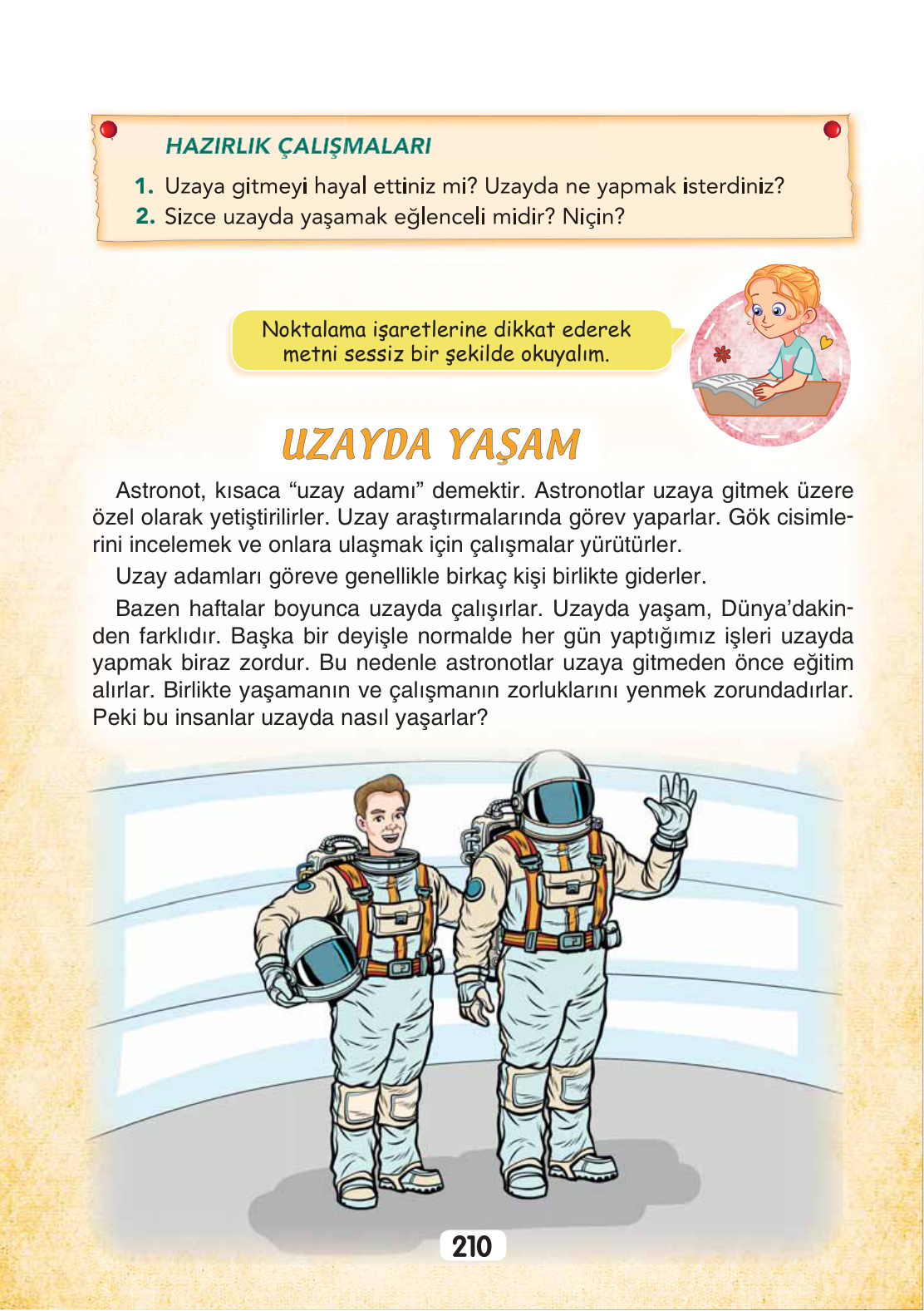 HAZIRLIK ÇALIŞMALARI

1. Uzaya gitmeyi hayal ettiniz mi? Uzayda ne yapmak isterdiniz?
2. Sizce uzayda yaşamak eğlenceli midir? Niçin?

Noktalama işaretlerine dikkat ederek metni sessiz bir şekilde okuyalım.

UZAYDA YAŞAM

Astronot, kısaca “uzay adamı” demektir. Astronotlar uzaya gitmek üzere özel olarak yetiştirilirler. Uzay araştırmalarında görev yaparlar. Gök cisimlerini incelemek ve onlara ulaşmak için çalışmalar yürütürler.

Uzay adamları göreve genellikle birkaç kişi birlikte giderler.

Bazen haftalar boyunca uzayda çalışırlar. Uzayda yaşam, Dünya’dakinden farklıdır. Başka bir deyişle normalde her gün yaptığımız işleri uzayda yapmak biraz zordur. Bu nedenle astronotlar uzaya gitmeden önce eğitim alırlar. Birlikte yaşamanın ve çalışmanın zorluklarını yenmek zorundadırlar. Peki bu insanlar uzayda nasıl yaşarlar?

210